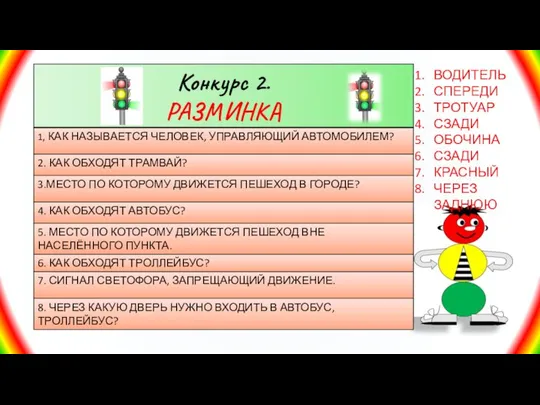 Конкурс 2.
РАЗМИНКА

1, КАК НАЗЫВАЕТСЯ ЧЕЛОВЕК, УПРАВЛЯЮЩИЙ АВТОМОБИЛЕМ?

2. КАК ОБХОДЯТ ТРАМВАЙ?

3.МЕСТО ПО КОТОРОМУ ДВИЖЕТСЯ ПЕШЕХОД В ГОРОДЕ?

4. КАК ОБХОДЯТ АВТОБУС?

5. МЕСТО ПО КОТОРОМУ ДВИЖЕТСЯ ПЕШЕХОД ВНЕ НАСЕЛЁННОГО ПУНКТА.

6. КАК ОБХОДЯТ ТРОЛЛЕЙБУС?

7. СИГНАЛ СВЕТОФОРА, ЗАПРЕЩАЮЩИЙ ДВИЖЕНИЕ.

8. ЧЕРЕЗ КАКУЮ ДВЕРЬ НУЖНО ВХОДИТЬ В АВТОБУС, ТРОЛЛЕЙБУС?

1. ВОДИТЕЛЬ
2. СПЕРЕДИ
3. ТРОТУАР
4. СЗАДИ
5. ОБОЧИНА
6. СЗАДИ
7. КРАСНЫЙ
8. ЧЕРЕЗ ЗАДНЮЮ